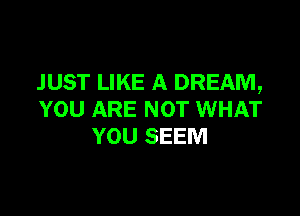 JUST LIKE A DREAM, YOU ARE NOT WHAT YOU SEEM